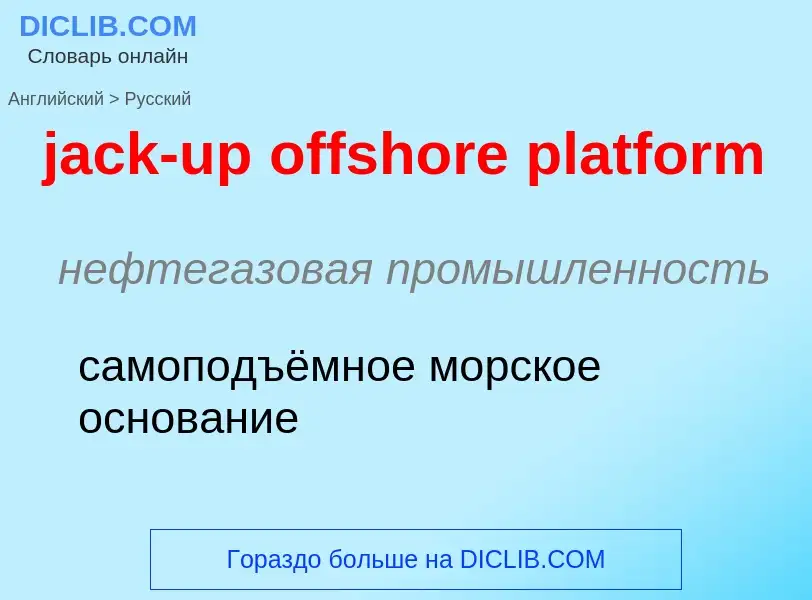 DICLIB.COM
Словарь онлайн

Английский > Русский

jack-up offshore platform

нефтегазовая промышленность

самоподъёмное морское основание

Гораздо больше на DICLIB.COM